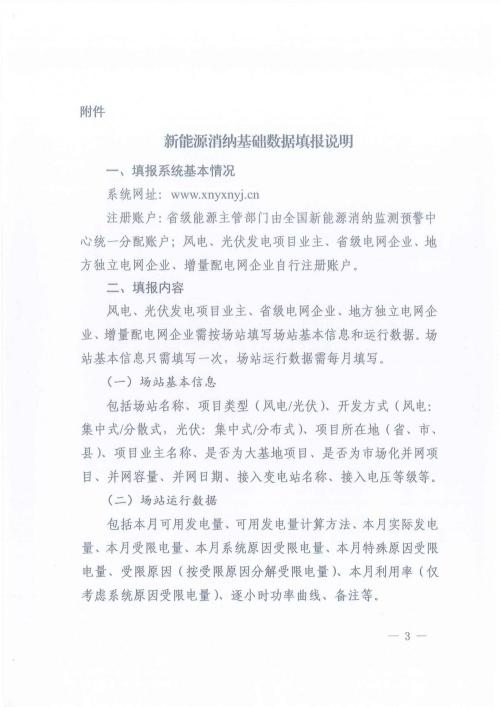 附件

新能源消纳基础数据填报说明

一、填报系统基本情况

系统网址：www.xnyxnyj.cn

注册账户：省级能源主管部门由全国新能源消纳监测预警中心统一分配账户；风电、光伏发电项目业主、省级电网企业、地方独立电网企业、增量配电网企业自行注册账户。

二、填报内容

风电、光伏发电项目业主、省级电网企业、地方独立电网企业、增量配电网企业需按场站填写场站基本信息和运行数据。场站基本信息只需填写一次，场站运行数据需每月填写。

（一）场站基本信息

包括场站名称、项目类型（风电/光伏）、开发方式（风电：集中式/分散式，光伏：集中式/分布式）、项目所在地（省、市、县）、项目业主名称、是否为大基地项目、是否为市场化并网项目、并网容量、并网日期、接入变电站名称、接入电压等级等。

（二）场站运行数据

包括本月可用发电量、可用发电量计算方法、本月实际发电量、本月受限电量、本月系统原因受限电量、本月特殊原因受限电量、受限原因（按受限原因分解受限电量）、本月利用率（仅考虑系统原因受限电量）、逐小时功率曲线、备注等。

— 3 —